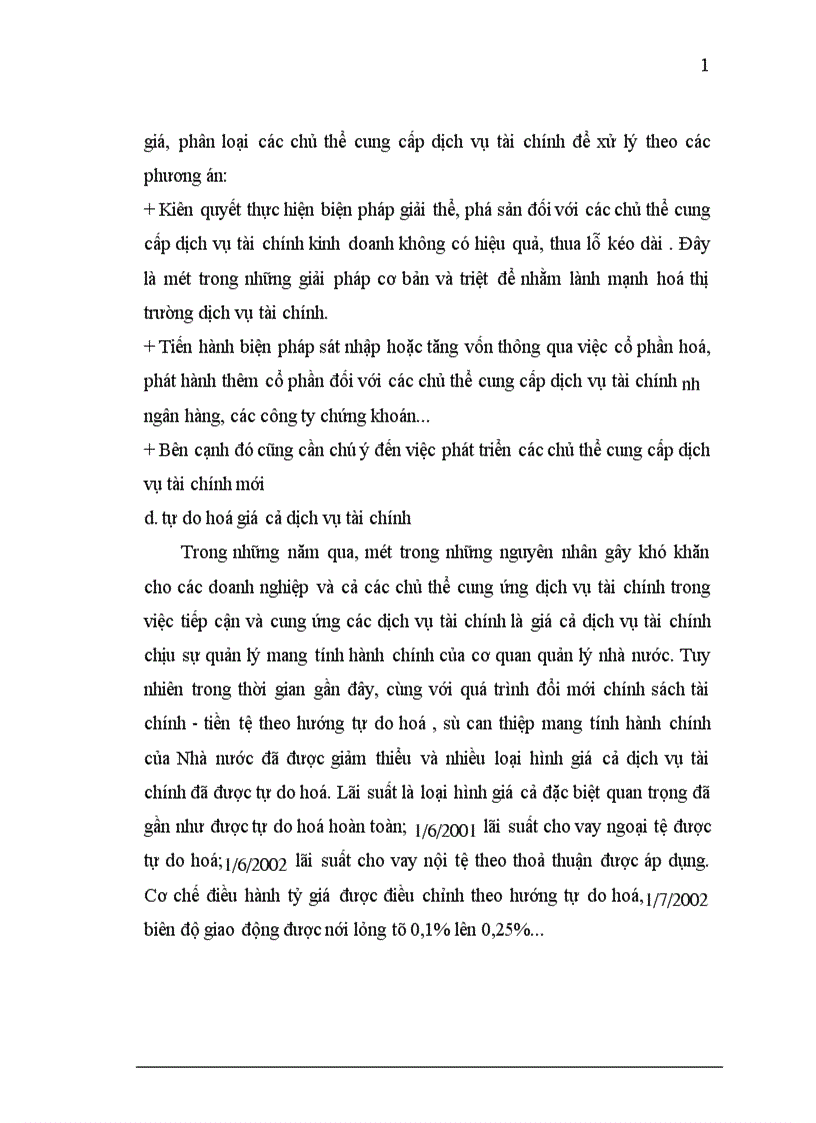 1

giá, phân loại các chủ thể cung cấp dịch vụ tài chính để xử lý theo các phương án:
+ Kiên quyết thực hiện biện pháp giải thể, phá sản đối với các chủ thể cung cấp dịch vụ tài chính kinh doanh không có hiệu quả, thua lỗ kéo dài . Đây là mét trong những giải pháp cơ bản và triệt để nhằm lành mạnh hoá thị trường dịch vụ tài chính.
+ Tiến hành biện pháp sát nhập hoặc tăng vốn thông qua việc cổ phần hoá, phát hành thêm cổ phần đối với các chủ thể cung cấp dịch vụ tài chính nh ngân hàng, các công ty chứng khoán...
+ Bên cạnh đó cũng cần chú ý đến việc phát triển các chủ thể cung cấp dịch vụ tài chính mới
d. tự do hoá giá cả dịch vụ tài chính

Trong những năm qua, mét trong những nguyên nhân gây khó khăn cho các doanh nghiệp và cả các chủ thể cung ứng dịch vụ tài chính trong việc tiếp cận và cung ứng các dịch vụ tài chính là giá cả dịch vụ tài chính chịu sự quản lý mang tính hành chính của cơ quan quản lý nhà nước. Tuy nhiên trong thời gian gần đây, cùng với quá trình đổi mới chính sách tài chính - tiền tệ theo hướng tự do hoá , sù can thiệp mang tính hành chính của Nhà nước đã được giảm thiểu và nhiều loại hình giá cả dịch vụ tài chính đã được tự do hoá. Lãi suất là loại hình giá cả đặc biệt quan trọng đã gần như được tự do hoá hoàn toàn; 1/6/2001 lãi suất cho vay ngoại tệ được tự do hoá; 1/6/2002 lãi suất cho vay nội tệ theo thoả thuận được áp dụng. Cơ chế điều hành tỷ giá được điều chỉnh theo hướng tự do hoá, 1/7/2002 biên độ giao động được nới lỏng tõ 0,1% lên 0,25%...